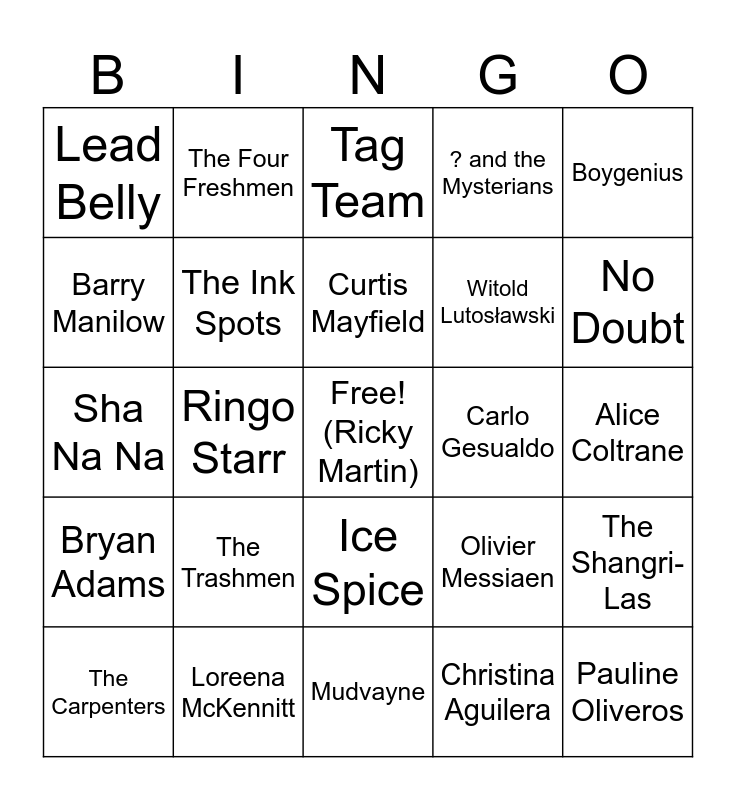 | B | I | N | G | O |
|---|---|---|---|---|
| Lead Belly | The Four Freshmen | Tag Team | ? and the Mysterians | Boygenius |
| Barry Manilow | The Ink Spots | Curtis Mayfield | Witold Lutosławski | No Doubt |
| Sha Na Na | Ringo Starr | Free! (Ricky Martin) | Carlo Gesualdo | Alice Coltrane |
| Bryan Adams | The Trashmen | Ice Spice | Olivier Messiaen | The Shangri-Las |
| The Carpenters | Loreena McKennitt | Mudvayne | Christina Aguilera | Pauline Oliveros |